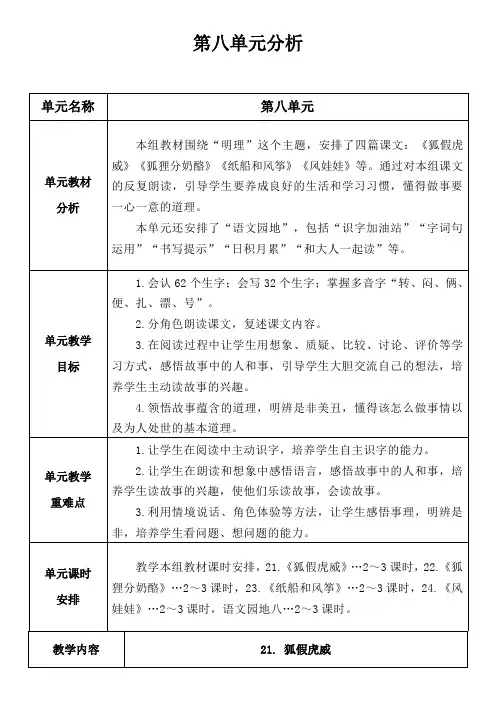 第八单元分析

| 单元名称 | 第八单元 |
|---|---|
| 单元教材分析 | 本组教材围绕“明理”这个主题，安排了四篇课文：《狐假虎威》《狐狸分奶酪》《纸船和风筝》《风娃娃》等。通过对本组课文的反复朗读，引导学生要养成良好的生活和学习习惯，懂得做事要一心一意的道理。<br>本单元还安排了“语文园地”，包括“识字加油站”“字词句运用”“书写提示”“日积月累”“和大人一起读”等。 |
| 单元教学目标 | 1.会认 62 个生字；会写 32 个生字；掌握多音字“转、闷、俩、便、扎、漂、号”。<br>2.分角色朗读课文，复述课文内容。<br>3.在阅读过程中让学生用想象、质疑、比较、讨论、评价等学习方式，感悟故事中的人和事，引导学生大胆交流自己的想法，培养学生主动读故事的兴趣。<br>4.领悟故事蕴含的道理，明辨是非美丑，懂得该怎么做事情以及为人处世的基本道理。 |
| 单元教学重难点 | 1.让学生在阅读中主动识字，培养学生自主识字的能力。<br>2.让学生在朗读和想象中感悟语言，感悟故事中的人和事，培养学生读故事的兴趣，使他们乐读故事，会读故事。<br>3.利用情境说话、角色体验等方法，让学生感悟事理，明辨是非，培养学生看问题、想问题的能力。 |
| 单元课时安排 | 教学本组教材课时安排，21.《狐假虎威》…2～3 课时，22.《狐狸分奶酪》…2～3 课时，23.《纸船和风筝》…2～3 课时，24.《风娃娃》…2～3 课时，语文园地八…2～3 课时。 |

| 教学内容 | 21. 狐假虎威 |
|---|---|